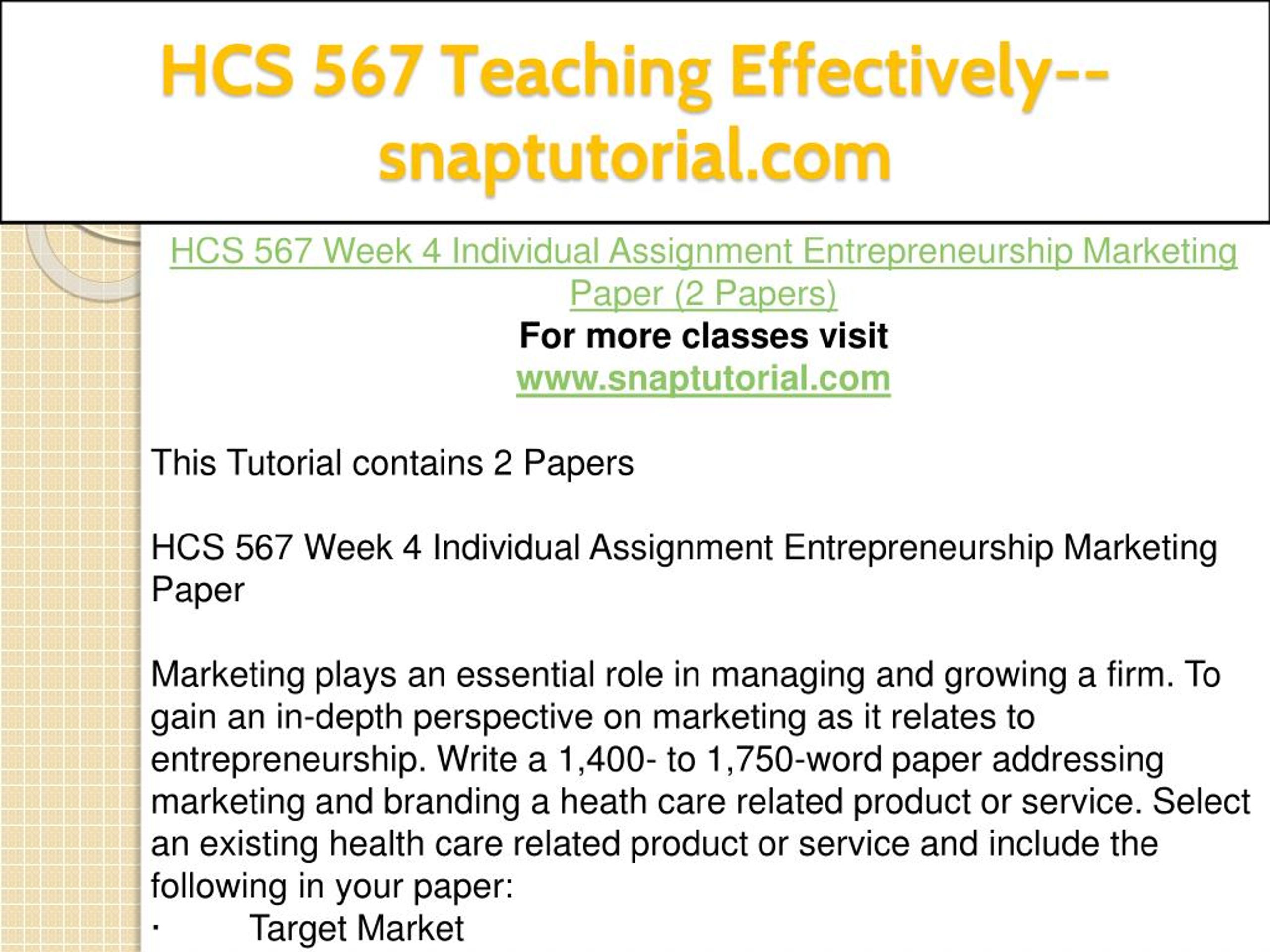 HCS 567 Teaching Effectively--snaptutorial.com

HCS 567 Week 4 Individual Assignment Entrepreneurship Marketing Paper (2 Papers)
For more classes visit
www.snaptutorial.com

This Tutorial contains 2 Papers

HCS 567 Week 4 Individual Assignment Entrepreneurship Marketing Paper

Marketing plays an essential role in managing and growing a firm. To gain an in-depth perspective on marketing as it relates to entrepreneurship. Write a 1,400- to 1,750-word paper addressing marketing and branding a heath care related product or service. Select an existing health care related product or service and include the following in your paper:
· Target Market